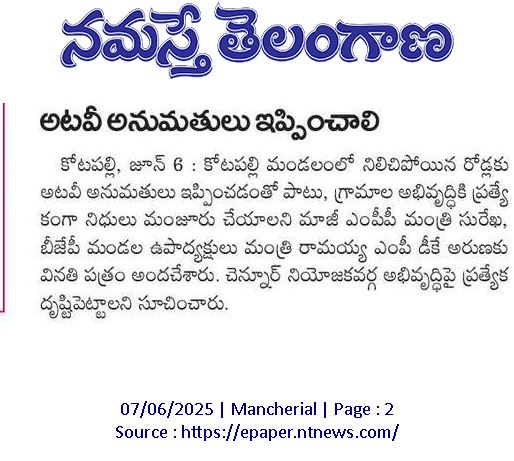 నమస్తే తెలంగాణ

అటవీ అనుమతులు ఇప్పించాలి

కోటపల్లి, జూన్ 6 : కోటపల్లి మండలంలో నిలిచిపోయిన రోడ్లకు అటవీ అనుమతులు ఇప్పించడంతో పాటు, గ్రామాల అభివృద్ధికి ప్రత్యేకంగా నిధులు మంజూరు చేయాలని మాజీ ఎంపీపీ మంత్రి సురేఖ, బీజేపీ మండల ఉపాధ్యక్షులు మంత్రి రామయ్య ఎంపీ డీకే అరుణకు వినతి పత్రం అందచేశారు. చెన్నూర్ నియోజకవర్గ అభివృద్ధిపై ప్రత్యేక దృష్టిపెట్టాలని సూచించారు.

07/06/2025 | Mancherial | Page : 2
Source : https://epaper.ntnews.com/